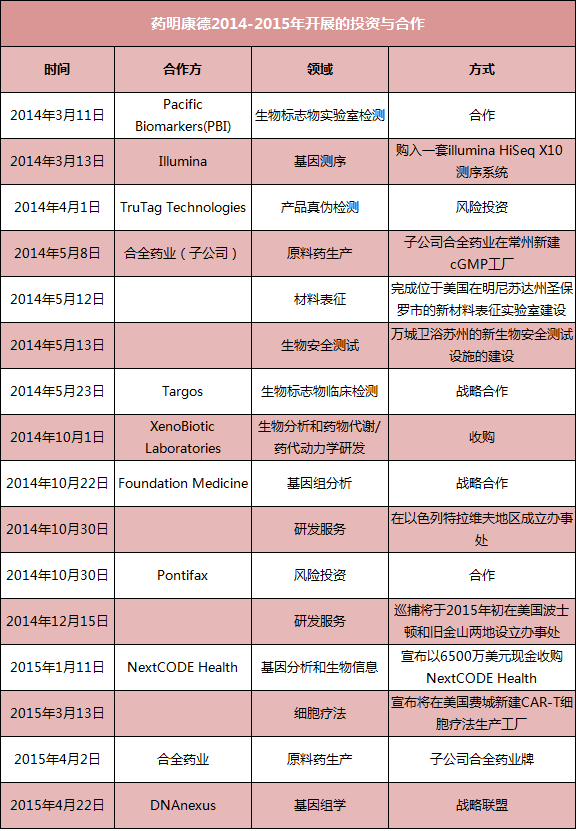 药明康德2014-2015年开展的投资与合作

| 时间 | 合作方 | 领域 | 方式 |
|---|---|---|---|
| 2014年3月11日 | Pacific Biomarkers(PBI) | 生物标志物实验室检测 | 合作 |
| 2014年3月13日 | Illumina | 基因测序 | 购入一套illumina HiSeq X10测序系统 |
| 2014年4月1日 | TruTag Technologies | 产品真伪检测 | 风险投资 |
| 2014年5月8日 | 合全药业（子公司） | 原料药生产 | 子公司合全药业在常州新建cGMP工厂 |
| 2014年5月12日 | | 材料表征 | 完成位于美国在明尼苏达州圣保罗市的新材料表征实验室建设 |
| 2014年5月13日 | | 生物安全测试 | 万城卫浴苏州的新生物安全测试设施的建设 |
| 2014年5月23日 | Targos | 生物标志物临床检测 | 战略合作 |
| 2014年10月1日 | XenoBiotic Laboratories | 生物分析和药物代谢/药代动力学研发 | 收购 |
| 2014年10月22日 | Foundation Medicine | 基因组分析 | 战略合作 |
| 2014年10月30日 | | 研发服务 | 在以色列特拉维夫地区成立办事处 |
| 2014年10月30日 | Pontifax | 风险投资 | 合作 |
| 2014年12月15日 | | 研发服务 | 巡捕将于2015年初在美国波士顿和旧金山两地设立办事处 |
| 2015年1月11日 | NextCODE Health | 基因分析和生物信息 | 宣布以6500万美元现金收购NextCODE Health |
| 2015年3月13日 | | 细胞疗法 | 宣布将在美国费城新建CAR-T细胞疗法生产工厂 |
| 2015年4月2日 | 合全药业 | 原料药生产 | 子公司合全药业牌 |
| 2015年4月22日 | DNAnexus | 基因组学 | 战略联盟 |